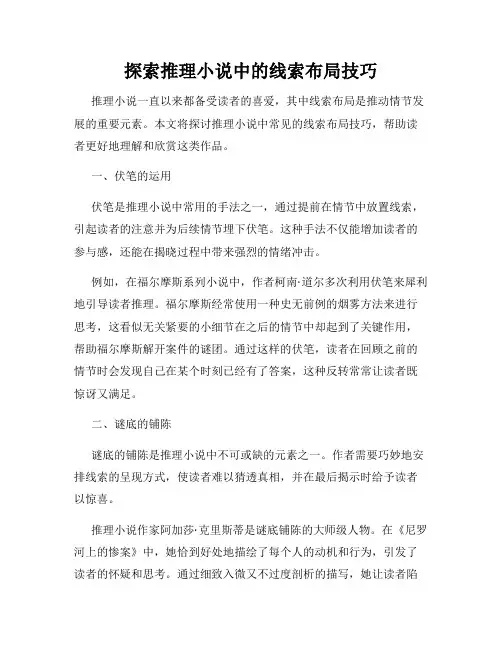 探索推理小说中的线索布局技巧

推理小说一直以来都备受读者的喜爱，其中线索布局是推动情节发展的重要元素。本文将探讨推理小说中常见的线索布局技巧，帮助读者更好地理解和欣赏这类作品。

一、伏笔的运用

伏笔是推理小说中常用的手法之一，通过提前在情节中放置线索，引起读者的注意并为后续情节埋下伏笔。这种手法不仅能增加读者的参与感，还能在揭晓过程中带来强烈的情绪冲击。

例如，在福尔摩斯系列小说中，作者柯南·道尔多次利用伏笔来犀利地引导读者推理。福尔摩斯经常使用一种史无前例的烟雾方法来进行思考，这看似无关紧要的小细节在之后的情节中却起到了关键作用，帮助福尔摩斯解开案件的谜团。通过这样的伏笔，读者在回顾之前的情节时会发现自己在某个时刻已经有了答案，这种反转常常让读者既惊讶又满足。

二、谜底的铺陈

谜底的铺陈是推理小说中不可或缺的元素之一。作者需要巧妙地安排线索的呈现方式，使读者难以猜透真相，并在最后揭示时给予读者以惊喜。

推理小说作家阿加莎·克里斯蒂是谜底铺陈的大师级人物。在《尼罗河上的惨案》中，她恰到好处地描绘了每个人的动机和行为，引发了读者的怀疑和思考。通过细致入微又不过度剖析的描写，她让读者陷